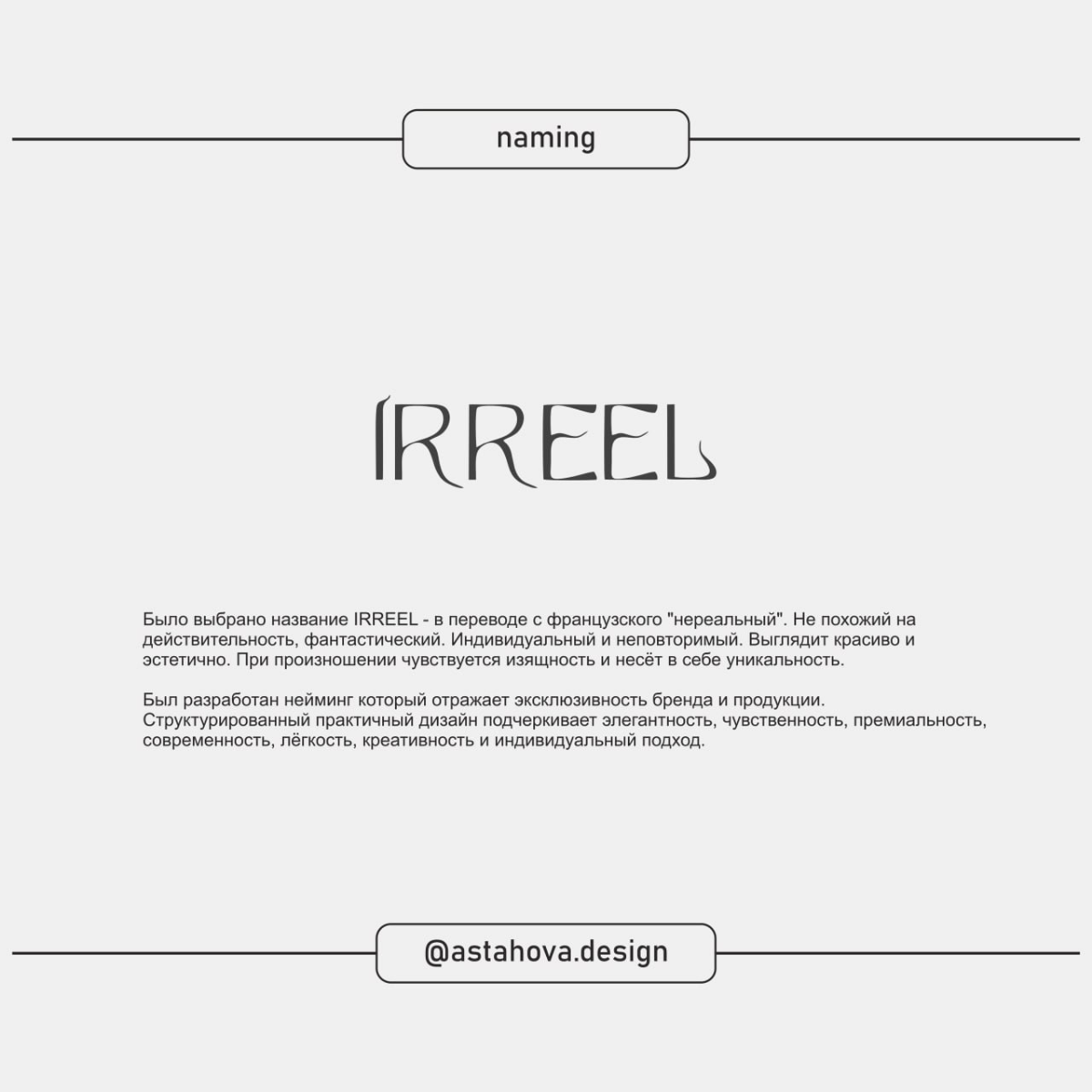 naming

IRREEL

Было выбрано название IRREEL - в переводе с французского "нереальный". Не похожий на действительность, фантастический. Индивидуальный и неповторимый. Выглядит красиво и эстетично. При произношении чувствуется изящность и несёт в себе уникальность.

Был разработан нейминг который отражает эксклюзивность бренда и продукции. Структурированный практичный дизайн подчеркивает элегантность, чувственность, премиальность, современность, лёгкость, креативность и индивидуальный подход.

@astahova.design